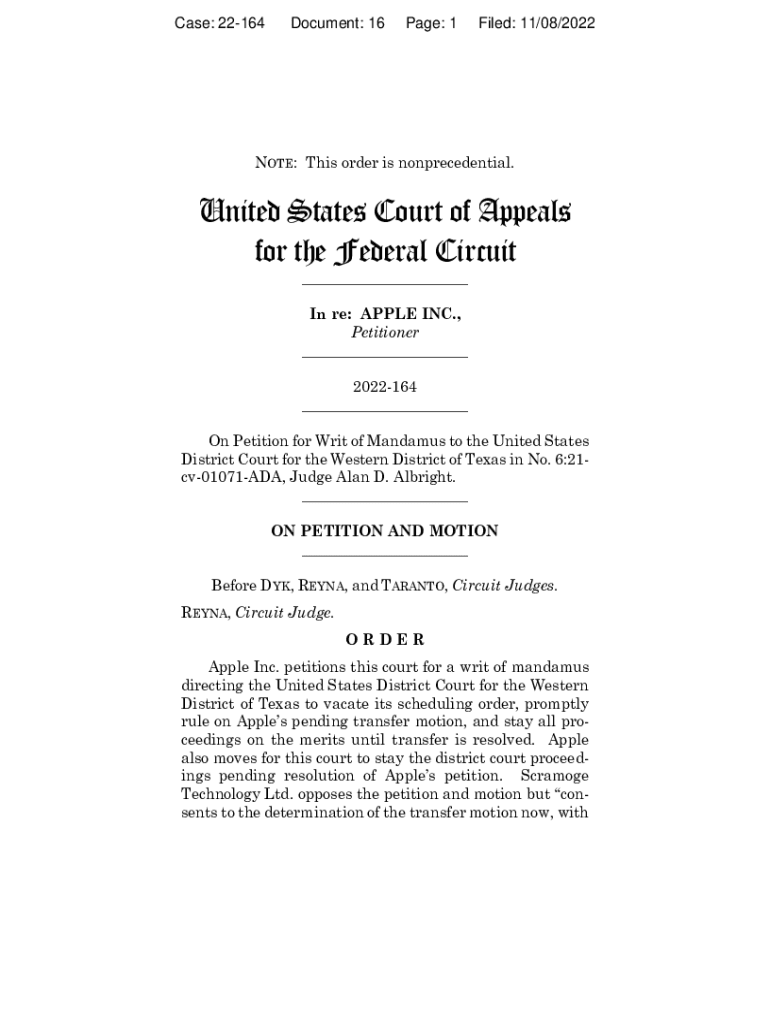 Case: 22-164 Document: 16 Page: 1 Filed: 11/08/2022

NOTE: This order is nonprecedential.

United States Court of Appeals for the Federal Circuit

In re: APPLE INC.,
Petitioner

2022-164

On Petition for Writ of Mandamus to the United States District Court for the Western District of Texas in No. 6:21-cv-01071-ADA, Judge Alan D. Albright.

ON PETITION AND MOTION

Before DYK, REYNA, and TARANTO, Circuit Judges.

REYNA, Circuit Judge.

ORDER

Apple Inc. petitions this court for a writ of mandamus directing the United States District Court for the Western District of Texas to vacate its scheduling order, promptly rule on Apple's pending transfer motion, and stay all proceedings on the merits until transfer is resolved. Apple also moves for this court to stay the district court proceedings pending resolution of Apple's petition. Scramoge Technology Ltd. opposes the petition and motion but "consents to the determination of the transfer motion now, with